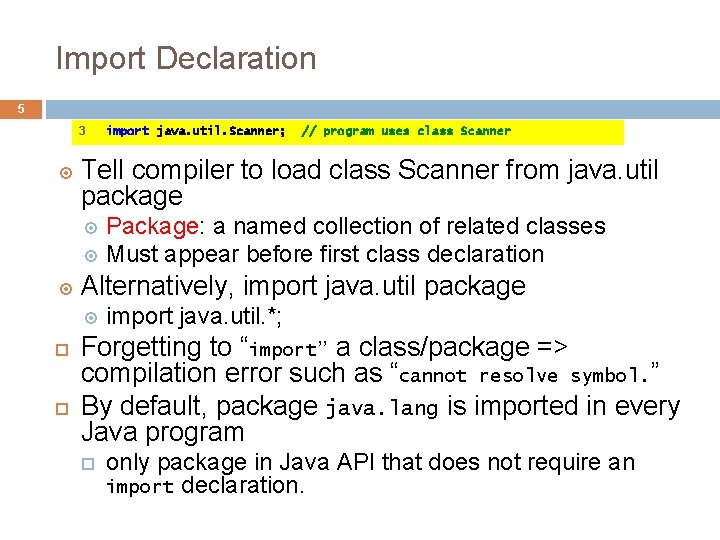 Import Declaration

5

3 import java.util.Scanner; // program uses class Scanner

Tell compiler to load class Scanner from java.util package

Package: a named collection of related classes

Must appear before first class declaration

Alternatively, import java.util package

import java.util.*;

Forgetting to “import” a class/package => compilation error such as “cannot resolve symbol.”

By default, package java.lang is imported in every Java program

only package in Java API that does not require an import declaration.